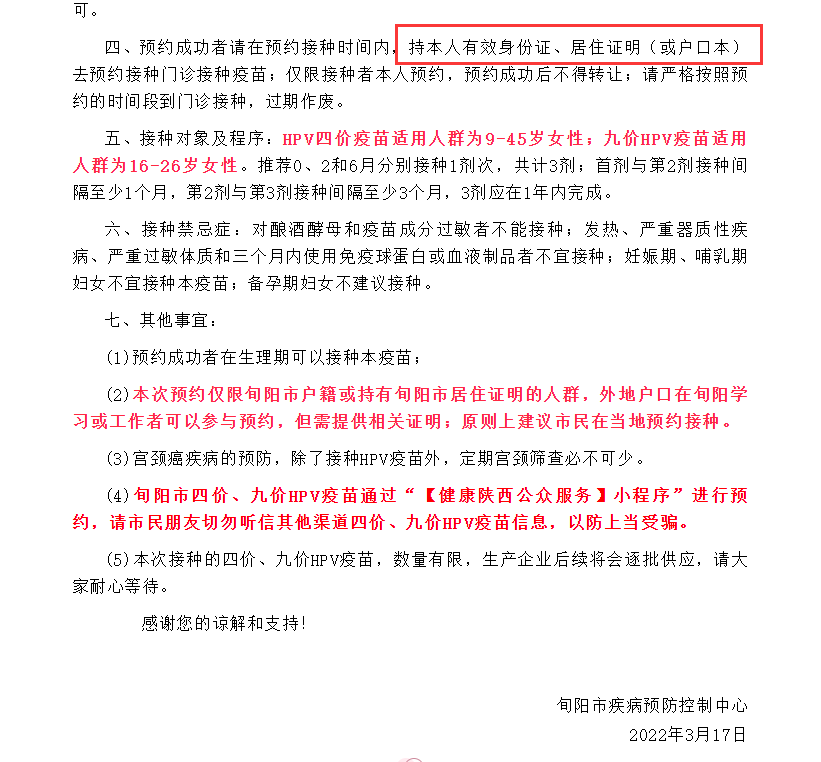 可。

四、预约成功者请在预约接种时间内，持本人有效身份证、居住证明（或户口本）去预约接种门诊接种疫苗；仅限接种者本人预约，预约成功后不得转让；请严格按照预约的时间段到门诊接种，过期作废。

五、接种对象及程序：HPV四价疫苗适用人群为9-45岁女性；九价HPV疫苗适用人群为16-26岁女性。推荐0、2和6月分别接种1剂次，共计3剂；首剂与第2剂接种间隔至少1个月，第2剂与第3剂接种间隔至少3个月，3剂应在1年内完成。

六、接种禁忌症：对酿酒酵母和疫苗成分过敏者不能接种；发热、严重器质性疾病、严重过敏体质和三个月内使用免疫球蛋白或血液制品者不宜接种；妊娠期、哺乳期妇女不宜接种本疫苗；备孕期妇女不建议接种。

七、其他事宜：

(1)预约成功者在生理期可以接种本疫苗；

(2)本次预约仅限旬阳市户籍或持有旬阳市居住证明的人群，外地户口在旬阳学习或工作者可以参与预约，但需提供相关证明；原则上建议市民在当地预约接种。

(3)宫颈癌疾病的预防，除了接种HPV疫苗外，定期宫颈筛查必不可少。

(4)旬阳市四价、九价HPV疫苗通过“【健康陕西公众服务】小程序”进行预约，请市民朋友切勿听信其他渠道四价、九价HPV疫苗信息，以防上当受骗。

(5)本次接种的四价、九价HPV疫苗，数量有限，生产企业后续将会逐批供应，请大家耐心等待。

感谢您的谅解和支持!

旬阳市疾病预防控制中心
2022年3月17日